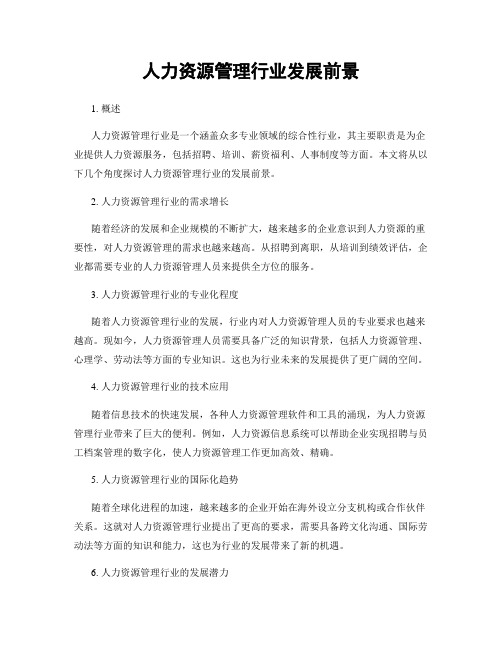 人力资源管理行业发展前景

1. 概述

人力资源管理行业是一个涵盖众多专业领域的综合性行业，其主要职责是为企业提供人力资源服务，包括招聘、培训、薪资福利、人事制度等方面。本文将从以下几个角度探讨人力资源管理行业的发展前景。

2. 人力资源管理行业的需求增长

随着经济的发展和企业规模的不断扩大，越来越多的企业意识到人力资源的重要性，对人力资源管理的需求也越来越高。从招聘到离职，从培训到绩效评估，企业都需要专业的人力资源管理人员来提供全方位的服务。

3. 人力资源管理行业的专业化程度

随着人力资源管理行业的发展，行业内对人力资源管理人员的专业要求也越来越高。现如今，人力资源管理人员需要具备广泛的知识背景，包括人力资源管理、心理学、劳动法等方面的专业知识。这也为行业未来的发展提供了更广阔的空间。

4. 人力资源管理行业的技术应用

随着信息技术的快速发展，各种人力资源管理软件和工具的涌现，为人力资源管理行业带来了巨大的便利。例如，人力资源信息系统可以帮助企业实现招聘与员工档案管理的数字化，使人力资源管理工作更加高效、精确。

5. 人力资源管理行业的国际化趋势

随着全球化进程的加速，越来越多的企业开始在海外设立分支机构或合作伙伴关系。这就对人力资源管理行业提出了更高的要求，需要具备跨文化沟通、国际劳动法等方面的知识和能力，这也为行业的发展带来了新的机遇。

6. 人力资源管理行业的发展潜力